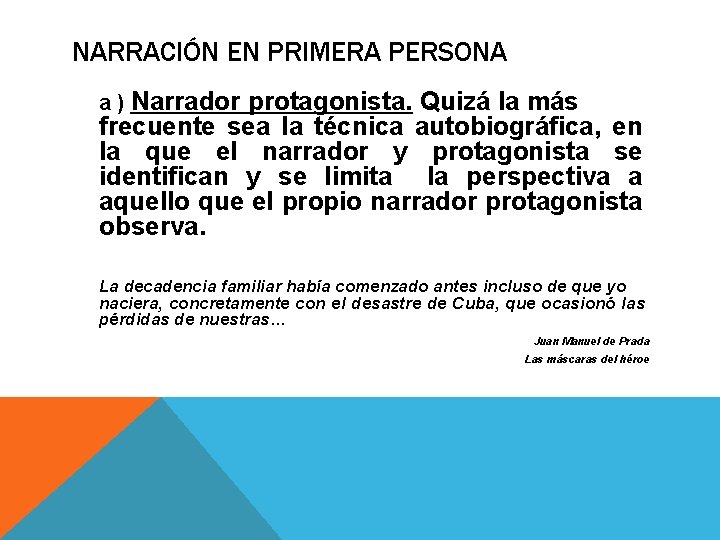 NARRACIÓN EN PRIMERA PERSONA

a ) Narrador protagonista. Quizá la más frecuente sea la técnica autobiográfica, en la que el narrador y protagonista se identifican y se limita la perspectiva a aquello que el propio narrador protagonista observa.

La decadencia familiar había comenzado antes incluso de que yo naciera, concretamente con el desastre de Cuba, que ocasionó las pérdidas de nuestras…

Juan Manuel de Prada
Las máscaras del héroe